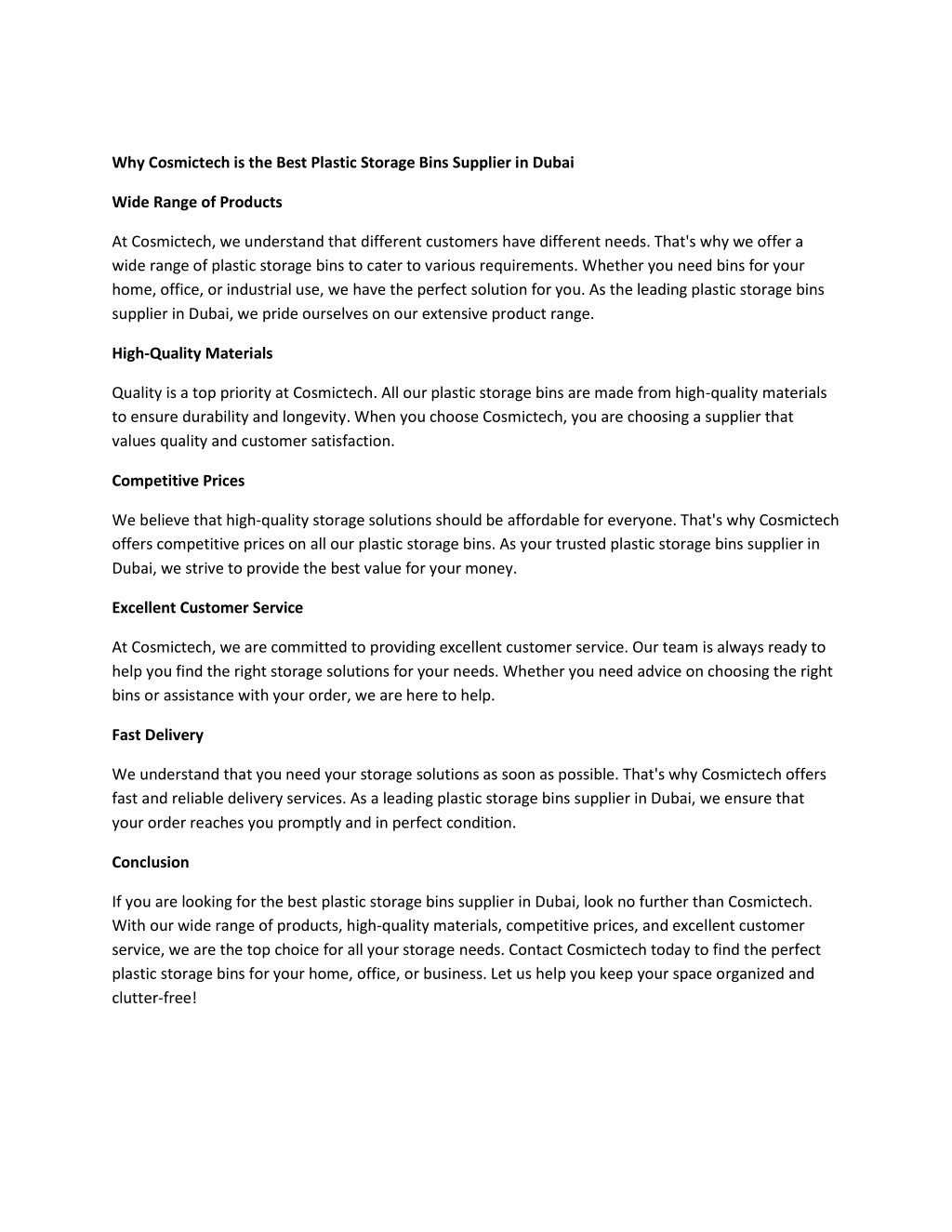 Why Cosmictech is the Best Plastic Storage Bins Supplier in Dubai

Wide Range of Products

At Cosmictech, we understand that different customers have different needs. That's why we offer a wide range of plastic storage bins to cater to various requirements. Whether you need bins for your home, office, or industrial use, we have the perfect solution for you. As the leading plastic storage bins supplier in Dubai, we pride ourselves on our extensive product range.

High-Quality Materials

Quality is a top priority at Cosmictech. All our plastic storage bins are made from high-quality materials to ensure durability and longevity. When you choose Cosmictech, you are choosing a supplier that values quality and customer satisfaction.

Competitive Prices

We believe that high-quality storage solutions should be affordable for everyone. That's why Cosmictech offers competitive prices on all our plastic storage bins. As your trusted plastic storage bins supplier in Dubai, we strive to provide the best value for your money.

Excellent Customer Service

At Cosmictech, we are committed to providing excellent customer service. Our team is always ready to help you find the right storage solutions for your needs. Whether you need advice on choosing the right bins or assistance with your order, we are here to help.

Fast Delivery

We understand that you need your storage solutions as soon as possible. That's why Cosmictech offers fast and reliable delivery services. As a leading plastic storage bins supplier in Dubai, we ensure that your order reaches you promptly and in perfect condition.

Conclusion

If you are looking for the best plastic storage bins supplier in Dubai, look no further than Cosmictech. With our wide range of products, high-quality materials, competitive prices, and excellent customer service, we are the top choice for all your storage needs. Contact Cosmictech today to find the perfect plastic storage bins for your home, office, or business. Let us help you keep your space organized and clutter-free!